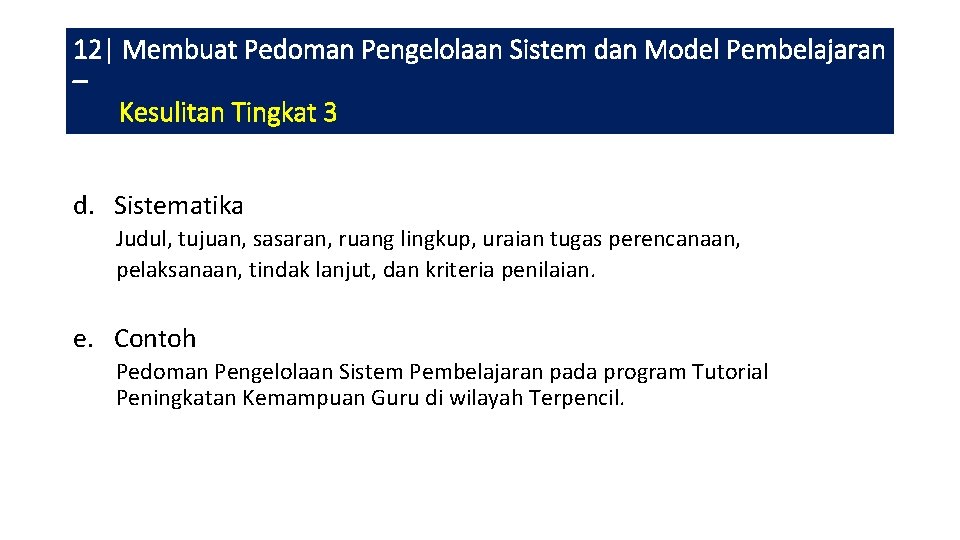 12| Membuat Pedoman Pengelolaan Sistem dan Model Pembelajaran –
Kesulitan Tingkat 3

d. Sistematika
Judul, tujuan, sasaran, ruang lingkup, uraian tugas perencanaan, pelaksanaan, tindak lanjut, dan kriteria penilaian.

e. Contoh
Pedoman Pengelolaan Sistem Pembelajaran pada program Tutorial Peningkatan Kemampuan Guru di wilayah Terpencil.